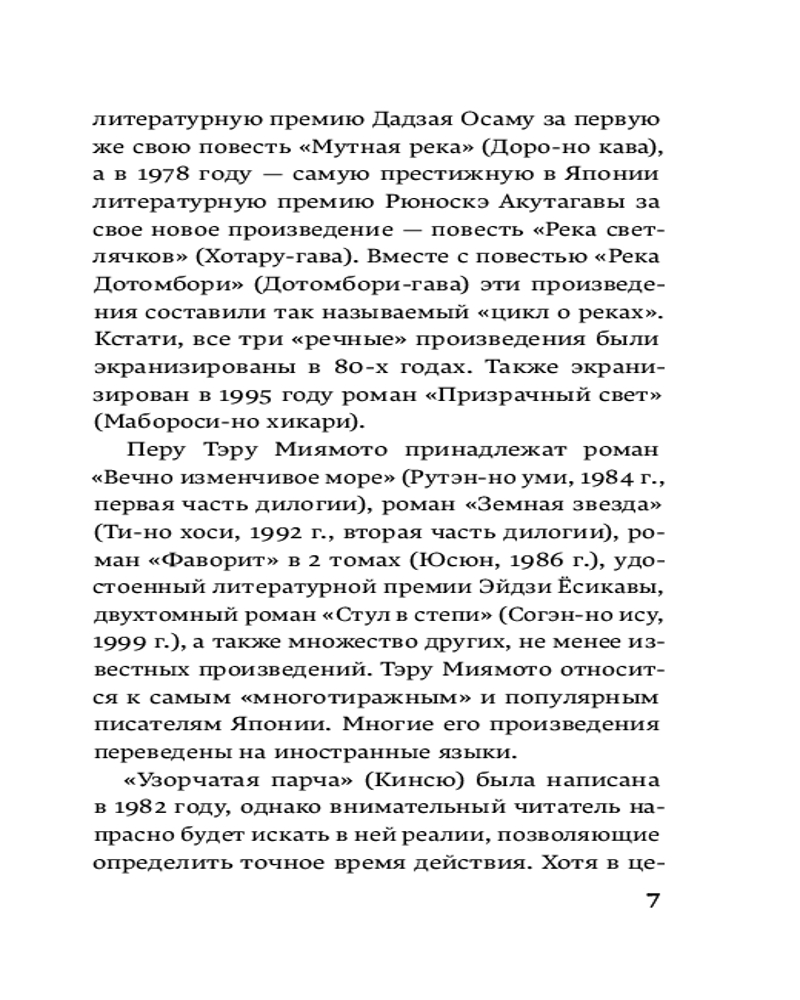 литературную премию Дадзая Осаму за первую же свою повесть «Мутная река» (Доро-но кава), а в 1978 году — самую престижную в Японии литературную премию Рюноскэ Акутагавы за свое новое произведение — повесть «Река светлячков» (Хотару-гава). Вместе с повестью «Река Дотомбори» (Дотомбори-гава) эти произведения составили так называемый «цикл о реках». Кстати, все три «речные» произведения были экранизированы в 80-х годах. Также экранизирован в 1995 году роман «Призрачный свет» (Мабороси-но хикари).

Перу Тэру Миямото принадлежат роман «Вечно изменчивое море» (Рутэн-но уми, 1984 г., первая часть дилогии), роман «Земная звезда» (Ти-но хоси, 1992 г., вторая часть дилогии), роман «Фаворит» в 2 томах (Юсюн, 1986 г.), удостоенный литературной премии Эйдзи Ёсикавы, двухтомный роман «Стул в степи» (Согэн-но ису, 1999 г.), а также множество других, не менее известных произведений. Тэру Миямото относится к самым «многотиражным» и популярным писателям Японии. Многие его произведения переведены на иностранные языки.

«Узорчатая парча» (Кинсю) была написана в 1982 году, однако внимательный читатель напрасно будет искать в ней реалии, позволяющие определить точное время действия. Хотя в це-

7